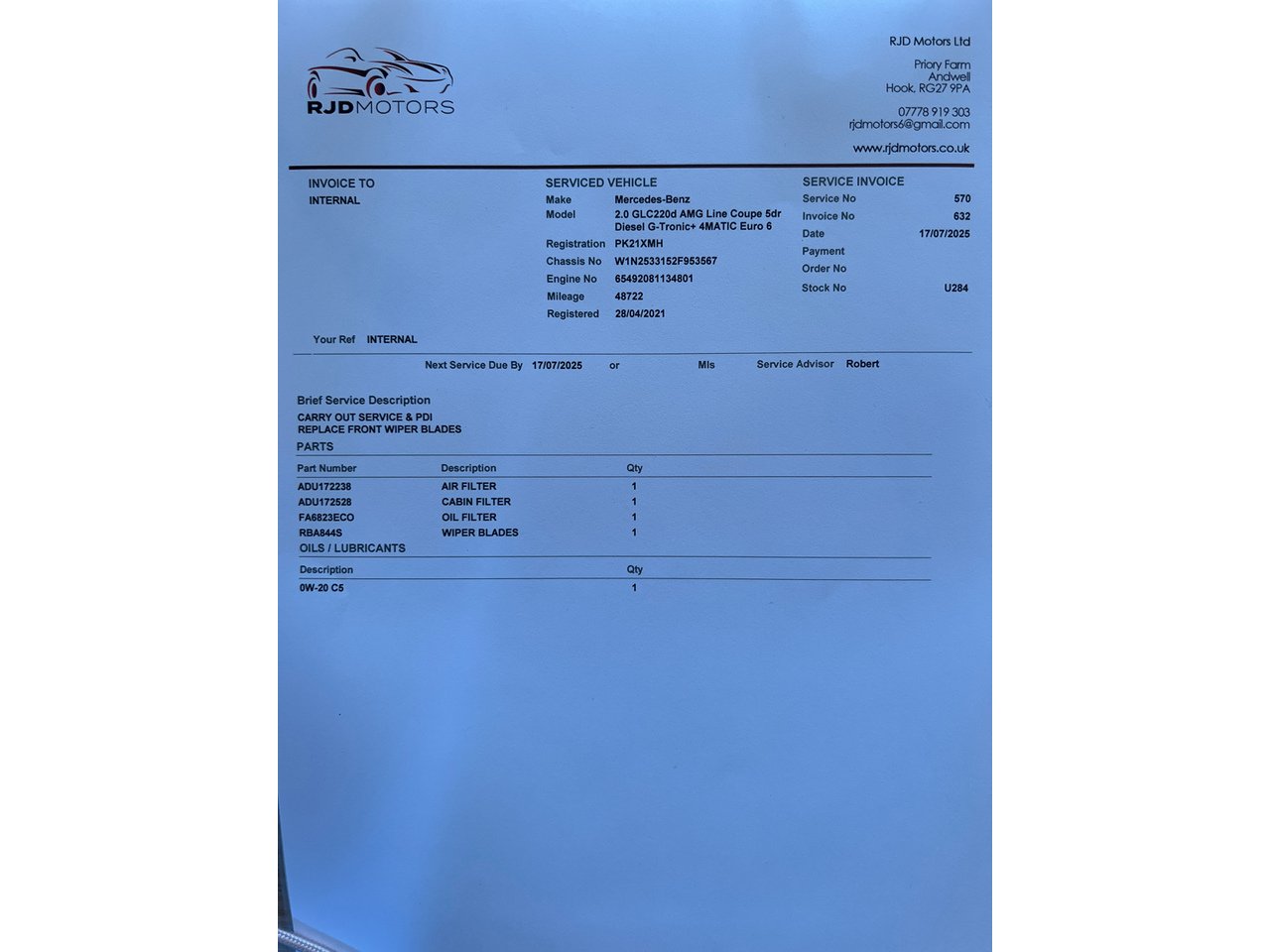 RJDMOTORS

RJD Motors Ltd

Priory Farm
Andwell
Hook, RG27 9PA

07778 919 303
rjdmotors6@gmail.com

www.rjdmotors.co.uk

INVOICE TO
INTERNAL

SERVICED VEHICLE
Make Mercedes-Benz
Model 2.0 GLC220d AMG Line Coupe 5dr Diesel G-Tronic+ 4MATIC Euro 6
Registration PK21XMH
Chassis No W1N2533152F953567
Engine No 65492081134801
Mileage 48722
Registered 28/04/2021

SERVICE INVOICE
Service No 570
Invoice No 632
Date 17/07/2025
Payment
Order No
Stock No U284

Your Ref INTERNAL

Next Service Due By 17/07/2025 or Mls Service Advisor Robert

Brief Service Description
CARRY OUT SERVICE & PDI
REPLACE FRONT WIPER BLADES

PARTS

| Part Number | Description | Qty |
|---|---|---|
| ADU172238 | AIR FILTER | 1 |
| ADU172528 | CABIN FILTER | 1 |
| FA6823ECO | OIL FILTER | 1 |
| RBA844S | WIPER BLADES | 1 |

OILS / LUBRICANTS

| Description | Qty |
|---|---|
| 0W-20 C5 | 1 |